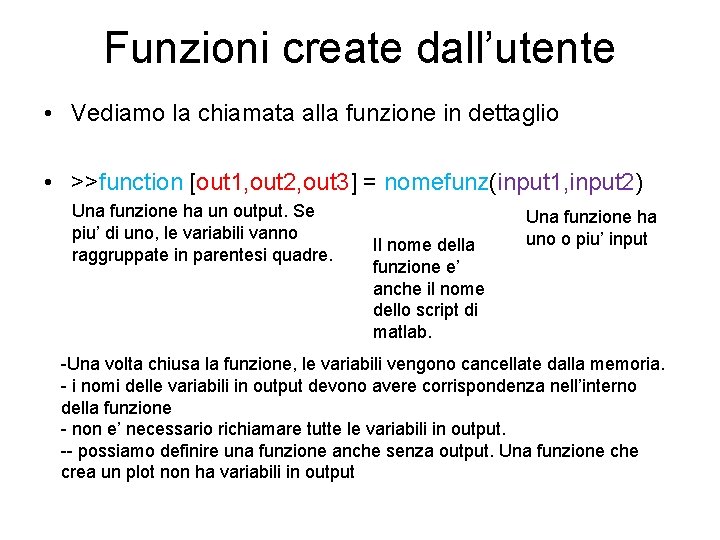 Funzioni create dall’utente

• Vediamo la chiamata alla funzione in dettaglio

• >>function [out1,out2,out3] = nomefunz(input1,input2)

Una funzione ha un output. Se piu’ di uno, le variabili vanno raggruppate in parentesi quadre.

Il nome della funzione e’ anche il nome dello script di matlab.

Una funzione ha uno o piu’ input

-Una volta chiusa la funzione, le variabili vengono cancellate dalla memoria.
- i nomi delle variabili in output devono avere corrispondenza nell’interno della funzione
- non e’ necessario richiamare tutte le variabili in output.
-- possiamo definire una funzione anche senza output. Una funzione che crea un plot non ha variabili in output